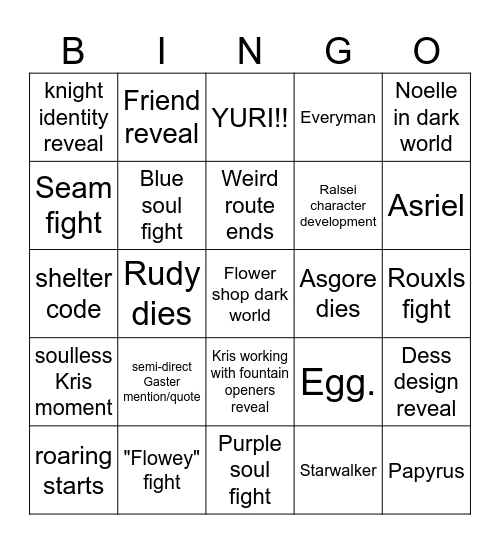 | B | I | N | G | O |
|---|---|---|---|---|
| knight identity reveal | Friend reveal | YURI!! | Everyman | Noelle in dark world |
| Seam fight | Blue soul fight | Weird route ends | Ralsei character development | Asriel |
| shelter code | Rudy dies | Flower shop dark world | Asgore dies | Rouxls fight |
| soulless Kris moment | semi-direct Gaster mention/quote | Kris working with fountain openers reveal | Egg. | Dess design reveal |
| roaring starts | "Flowey" fight | Purple soul fight | Starwalker | Papyrus |